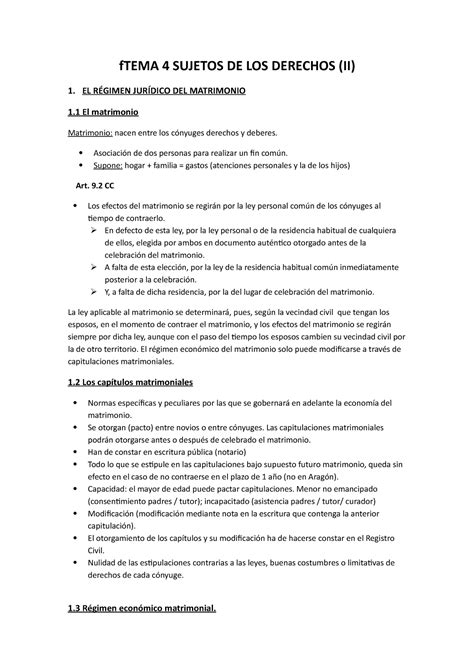 fTEMA 4 SUJETOS DE LOS DERECHOS (II)

1. EL RÉGIMEN JURÍDICO DEL MATRIMONIO

1.1 El matrimonio

Matrimonio: nacen entre los cónyuges derechos y deberes.

• Asociación de dos personas para realizar un fin común.
• Supone: hogar + familia = gastos (atenciones personales y la de los hijos)

Art. 9.2 CC

• Los efectos del matrimonio se regirán por la ley personal común de los cónyuges al tiempo de contraerlo.
➢ En defecto de esta ley, por la ley personal o de la residencia habitual de cualquiera de ellos, elegida por ambos en documento auténtico otorgado antes de la celebración del matrimonio.
➢ A falta de esta elección, por la ley de la residencia habitual común inmediatamente posterior a la celebración.
➢ Y, a falta de dicha residencia, por la del lugar de celebración del matrimonio.

La ley aplicable al matrimonio se determinará, pues, según la vecindad civil que tengan los esposos, en el momento de contraer el matrimonio, y los efectos del matrimonio se regirán siempre por dicha ley, aunque con el paso del tiempo los esposos cambien su vecindad civil por la de otro territorio. El régimen económico del matrimonio solo puede modificarse a través de capitulaciones matrimoniales.

1.2 Los capítulos matrimoniales

• Normas específicas y peculiares por las que se gobernará en adelante la economía del matrimonio.
• Se otorgan (pacto) entre novios o entre cónyuges. Las capitulaciones matrimoniales podrán otorgarse antes o después de celebrado el matrimonio.
• Han de constar en escritura pública (notario)
• Todo lo que se estipule en las capitulaciones bajo supuesto futuro matrimonio, queda sin efecto en el caso de no contraerse en el plazo de 1 año (no en Aragón).
• Capacidad: el mayor de edad puede pactar capitulaciones. Menor no emancipado (consentimiento padres / tutor); incapacitado (asistencia padres / tutor/ curador)
• Modificación (modificación mediante nota en la escritura que contenga la anterior capitulación).
• El otorgamiento de los capítulos y su modificación ha de hacerse constar en el Registro Civil.
• Nulidad de las estipulaciones contrarias a las leyes, buenas costumbres o limitativas de derechos de cada cónyuge.

1.3 Régimen económico matrimonial.